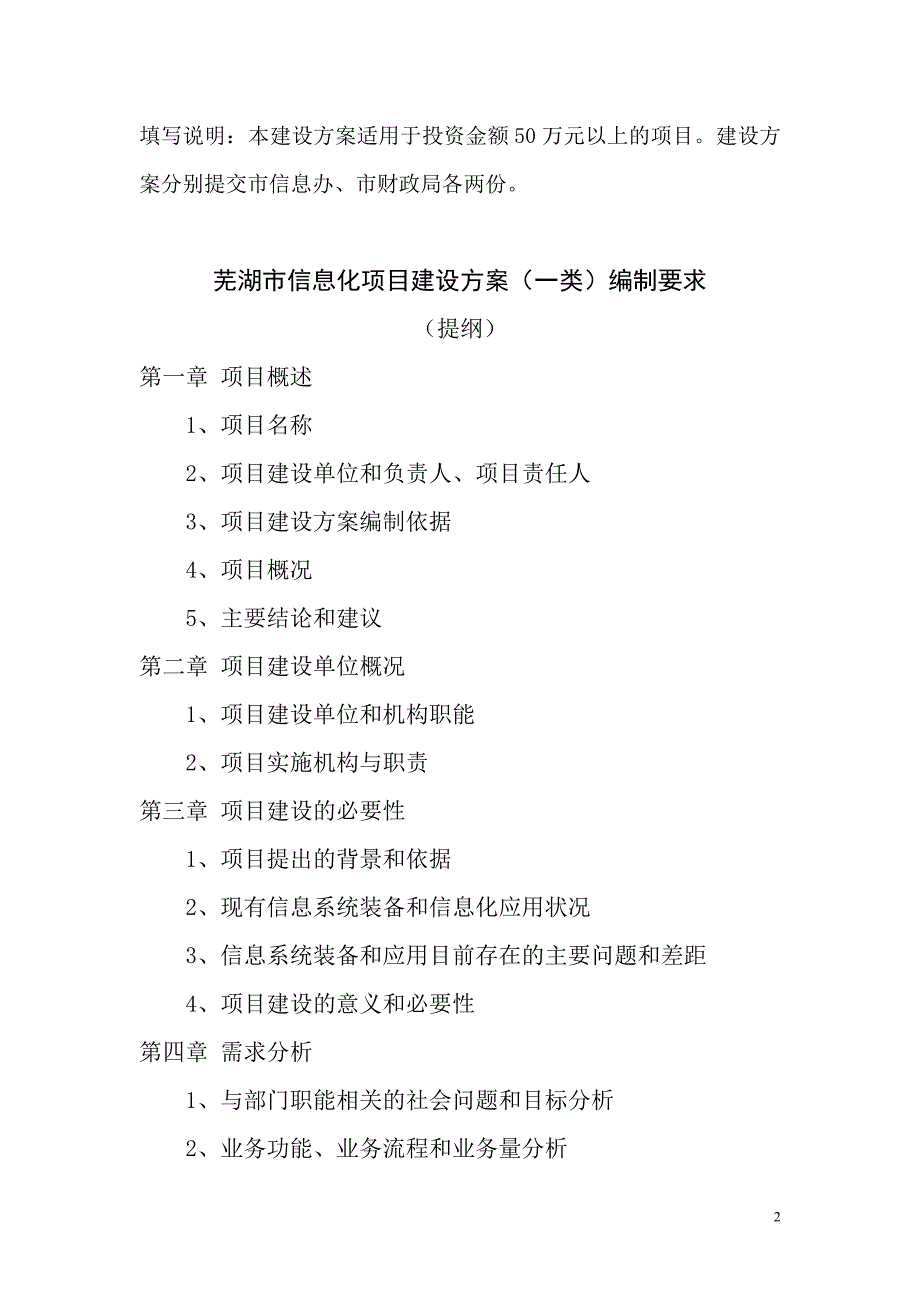 填写说明：本建设方案适用于投资金额 50 万元以上的项目。建设方案分别提交市信息办、市财政局各两份。

芜湖市信息化项目建设方案（一类）编制要求

（提纲）

第一章 项目概述

1、项目名称

2、项目建设单位和负责人、项目责任人

3、项目建设方案编制依据

4、项目概况

5、主要结论和建议

第二章 项目建设单位概况

1、项目建设单位和机构职能

2、项目实施机构与职责

第三章 项目建设的必要性

1、项目提出的背景和依据

2、现有信息系统装备和信息化应用状况

3、信息系统装备和应用目前存在的主要问题和差距

4、项目建设的意义和必要性

第四章 需求分析

1、与部门职能相关的社会问题和目标分析

2、业务功能、业务流程和业务量分析

2